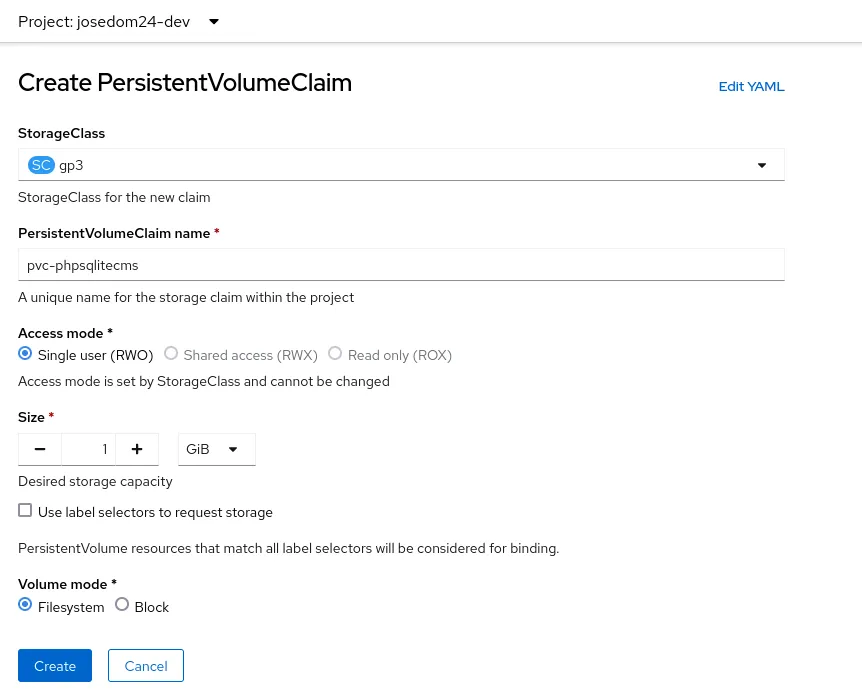 Project: josedom24-dev

Create PersistentVolumeClaim

Edit YAML

StorageClass

SC gp3

StorageClass for the new claim

PersistentVolumeClaim name *

pvc-phpsqlitecms

A unique name for the storage claim within the project

Access mode *

Single user (RWO) Shared access (RWX) Read only (ROX)

Access mode is set by StorageClass and cannot be changed

Size *

− 1 + GiB

Desired storage capacity

Use label selectors to request storage

PersistentVolume resources that match all label selectors will be considered for binding.

Volume mode *

Filesystem Block

Create Cancel